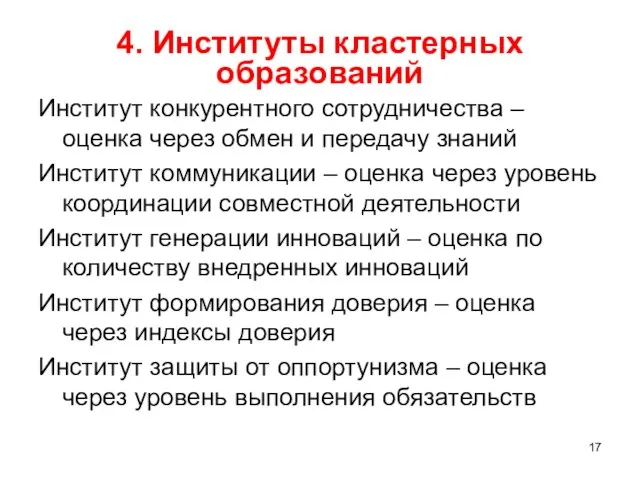 4. Институты кластерных образований

Институт конкурентного сотрудничества – оценка через обмен и передачу знаний

Институт коммуникации – оценка через уровень координации совместной деятельности

Институт генерации инноваций – оценка по количеству внедренных инноваций

Институт формирования доверия – оценка через индексы доверия

Институт защиты от оппортунизма – оценка через уровень выполнения обязательств

17